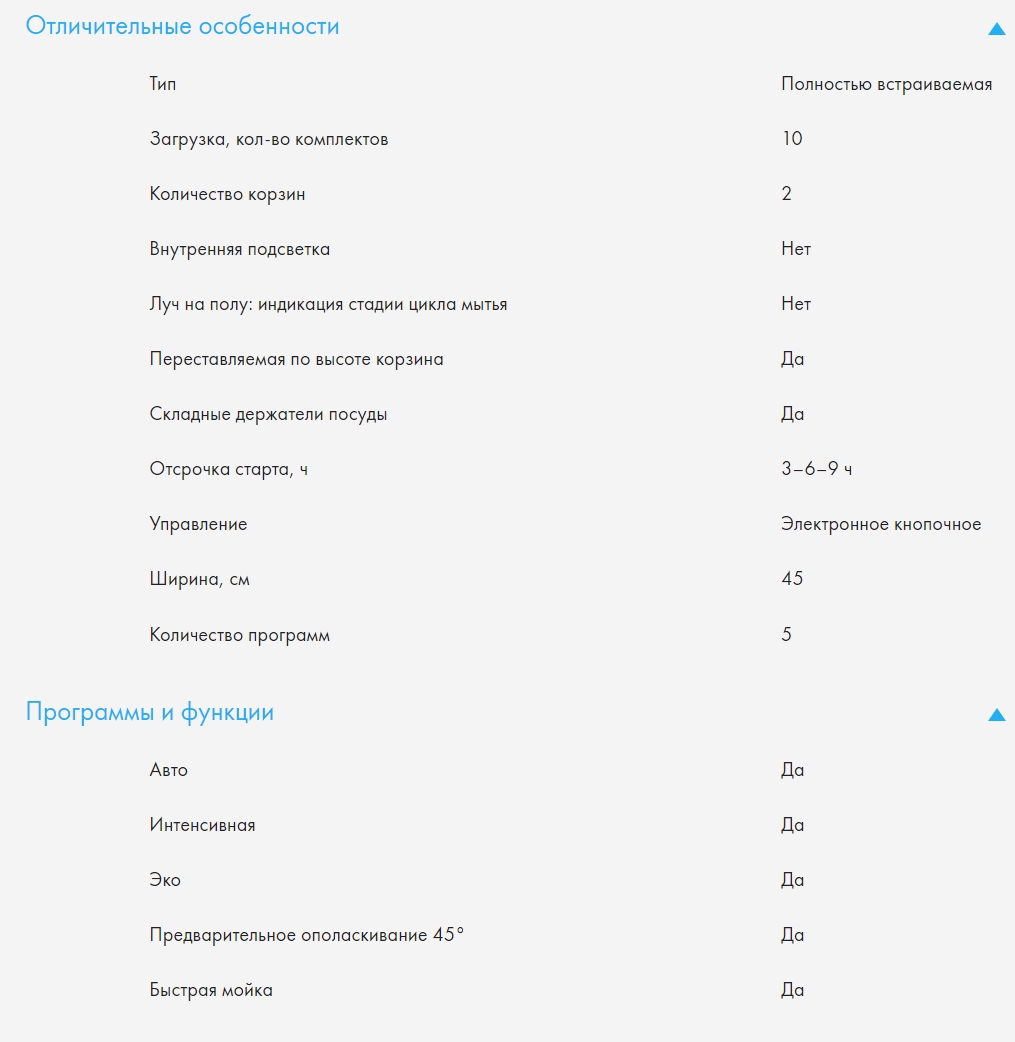 Отличительные особенности

| | |
|---|---|
| Тип | Полностью встраиваемая |
| Загрузка, кол-во комплектов | 10 |
| Количество корзин | 2 |
| Внутренняя подсветка | Нет |
| Луч на полу: индикация стадии цикла мытья | Нет |
| Переставляемая по высоте корзина | Да |
| Складные держатели посуды | Да |
| Отсрочка старта, ч | 3–6–9 ч |
| Управление | Электронное кнопочное |
| Ширина, см | 45 |
| Количество программ | 5 |

Программы и функции

| | |
|---|---|
| Авто | Да |
| Интенсивная | Да |
| Эко | Да |
| Предварительное ополаскивание 45° | Да |
| Быстрая мойка | Да |